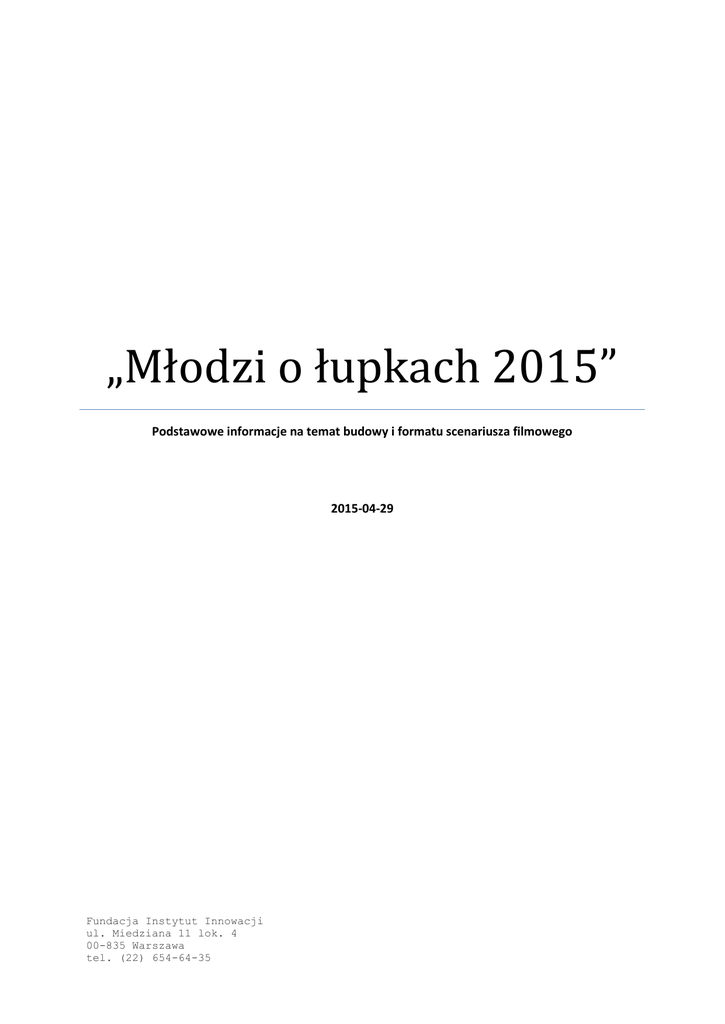 „Młodzi o łupkach 2015”

Podstawowe informacje na temat budowy i formatu scenariusza filmowego

2015-04-29

Fundacja Instytut Innowacji
ul. Miedziana 11 lok. 4
00-835 Warszawa
tel. (22) 654-64-35